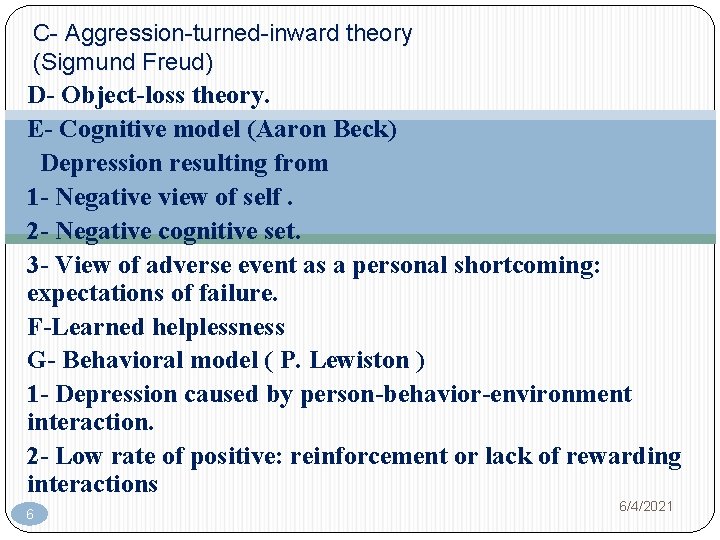 C- Aggression-turned-inward theory (Sigmund Freud)
D- Object-loss theory.
E- Cognitive model (Aaron Beck)
Depression resulting from
1- Negative view of self .
2- Negative cognitive set.
3- View of adverse event as a personal shortcoming: expectations of failure.
F-Learned helplessness
G- Behavioral model ( P. Lewiston )
1- Depression caused by person-behavior-environment interaction.
2- Low rate of positive: reinforcement or lack of rewarding interactions
6
6/4/2021